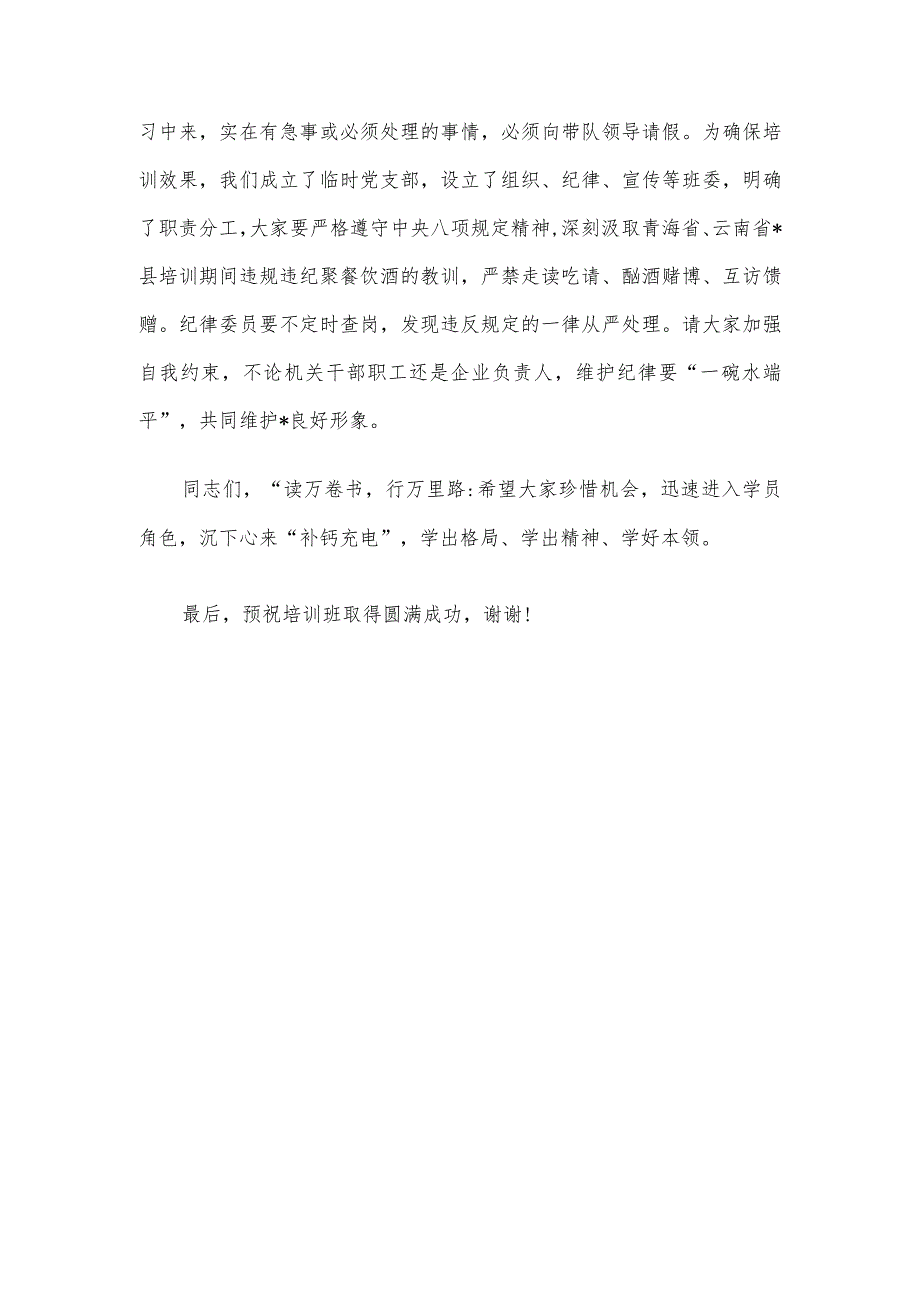 习中来，实在有急事或必须处理的事情，必须向带队领导请假。为确保培训效果，我们成立了临时党支部，设立了组织、纪律、宣传等班委，明确了职责分工，大家要严格遵守中央八项规定精神，深刻汲取青海省、云南省*县培训期间违规违纪聚餐饮酒的教训，严禁走读吃请、酗酒赌博、互访馈赠。纪律委员要不定时查岗，发现违反规定的一律从严处理。请大家加强自我约束，不论机关干部职工还是企业负责人，维护纪律要“一碗水端平”，共同维护*良好形象。

同志们，“读万卷书，行万里路:希望大家珍惜机会，迅速进入学员角色，沉下心来“补钙充电”，学出格局、学出精神、学好本领。

最后，预祝培训班取得圆满成功，谢谢!